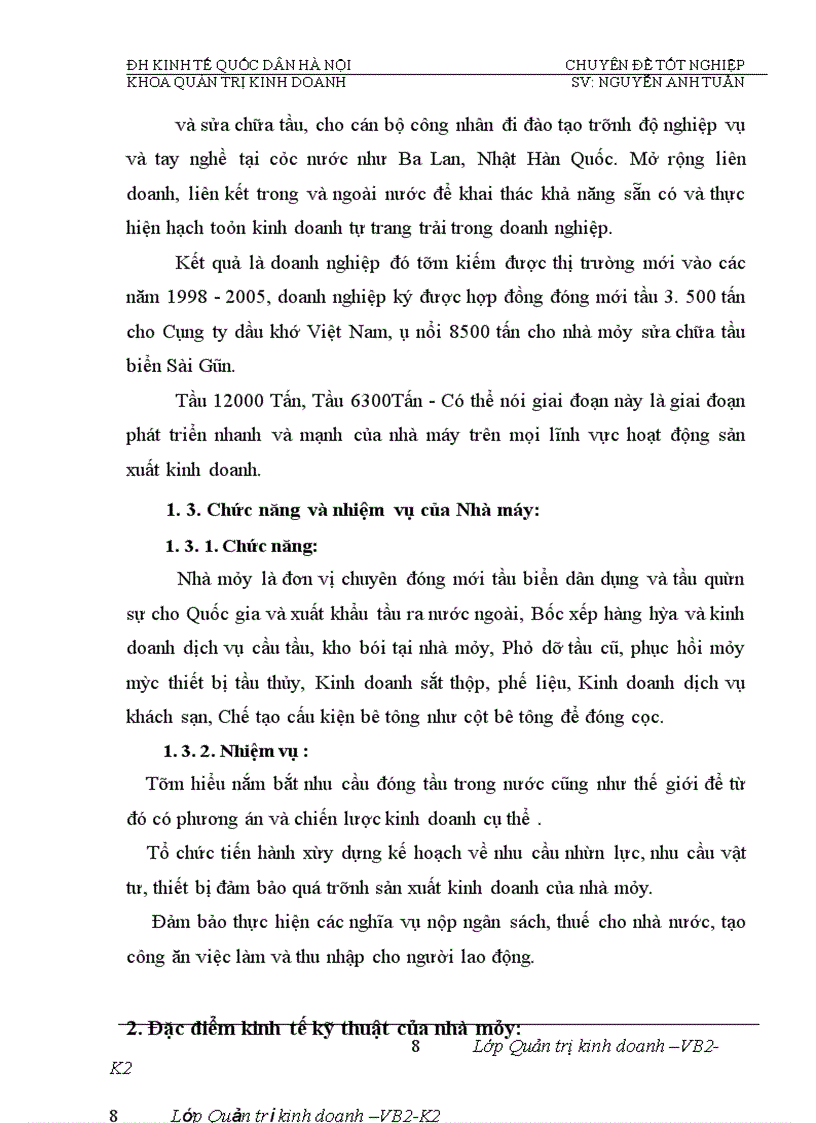 ĐH KINH TẾ QUỐC DÂN HÀ NỘI
KHOA QUẢN TRỊ KINH DOANH

CHUYÊN ĐỀ TỐT NGHIỆP
SV: NGUYỄN ANH TUẤN

và sửa chữa tầu, cho cán bộ công nhân đi đào tạo trỡnh độ nghiệp vụ và tay nghề tại cỏc nước như Ba Lan, Nhật Hàn Quốc. Mở rộng liên doanh, liên kết trong và ngoài nước để khai thác khả năng sẵn có và thực hiện hạch toỏn kinh doanh tự trang trải trong doanh nghiệp.

Kết quả là doanh nghiệp đó tỡm kiếm được thị trường mới vào các năm 1998 - 2005, doanh nghiệp ký được hợp đồng đóng mới tầu 3. 500 tấn cho Cụng ty dầu khớ Việt Nam, ụ nổi 8500 tấn cho nhà mỏy sửa chữa tầu biển Sài Gũn.

Tầu 12000 Tấn, Tầu 6300Tấn - Có thể nói giai đoạn này là giai đoạn phát triển nhanh và mạnh của nhà máy trên mọi lĩnh vực hoạt động sản xuất kinh doanh.

1. 3. Chức năng và nhiệm vụ của Nhà máy:

1. 3. 1. Chức năng:

Nhà mỏy là đơn vị chuyên đóng mới tầu biển dân dụng và tầu quừn sự cho Quốc gia và xuất khẩu tầu ra nước ngoài, Bốc xếp hàng hỳa và kinh doanh dịch vụ cầu tầu, kho bói tại nhà mỏy, Phỏ dỡ tầu cũ, phục hồi mỏy mỳc thiết bị tầu thủy, Kinh doanh sắt thộp, phế liệu, Kinh doanh dịch vụ khách sạn, Chế tạo cấu kiện bê tông như cột bê tông để đóng cọc.

1. 3. 2. Nhiệm vụ :

Tỡm hiểu nắm bắt nhu cầu đóng tầu trong nước cũng như thế giới để từ đó có phương án và chiến lược kinh doanh cụ thể .

Tổ chức tiến hành xừy dựng kế hoạch về nhu cầu nhừn lực, nhu cầu vật tư, thiết bị đảm bảo quá trỡnh sản xuất kinh doanh của nhà mỏy.

Đảm bảo thực hiện các nghĩa vụ nộp ngân sách, thuế cho nhà nước, tạo công ăn việc làm và thu nhập cho người lao động.

2. Đặc điểm kinh tế kỹ thuật của nhà mỏy:

8 Lớp Quản trị kinh doanh –VB2-K2

8 Lớp Quản trị kinh doanh –VB2-K2